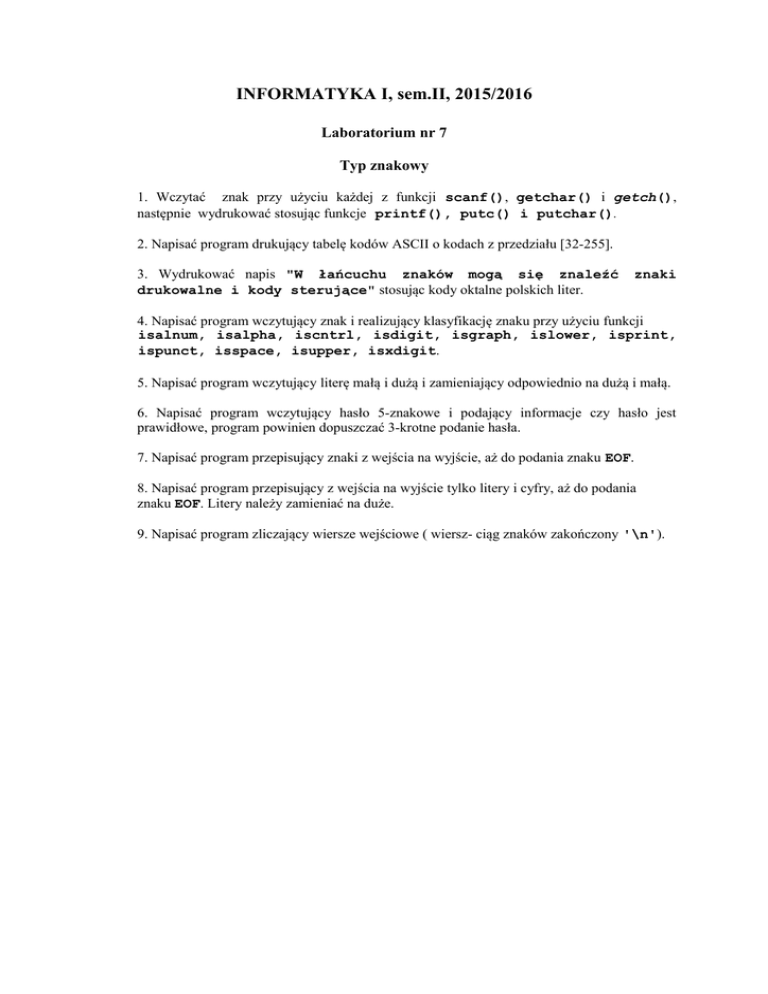 INFORMATYKA I, sem.II, 2015/2016

Laboratorium nr 7

Typ znakowy

1. Wczytać znak przy użyciu każdej z funkcji scanf(), getchar() i getch(), następnie wydrukować stosując funkcje printf(), putc() i putchar().

2. Napisać program drukujący tabelę kodów ASCII o kodach z przedziału [32-255].

3. Wydrukować napis "W łańcuchu znaków mogą się znaleźć znaki drukowalne i kody sterujące" stosując kody oktalne polskich liter.

4. Napisać program wczytujący znak i realizujący klasyfikację znaku przy użyciu funkcji isalnum, isalpha, iscntrl, isdigit, isgraph, islower, isprint, ispunct, isspace, isupper, isxdigit.

5. Napisać program wczytujący literę małą i dużą i zamieniający odpowiednio na dużą i małą.

6. Napisać program wczytujący hasło 5-znakowe i podający informacje czy hasło jest prawidłowe, program powinien dopuszczać 3-krotne podanie hasła.

7. Napisać program przepisujący znaki z wejścia na wyjście, aż do podania znaku EOF.

8. Napisać program przepisujący z wejścia na wyjście tylko litery i cyfry, aż do podania znaku EOF. Litery należy zamieniać na duże.

9. Napisać program zliczający wiersze wejściowe ( wiersz- ciąg znaków zakończony '\n').